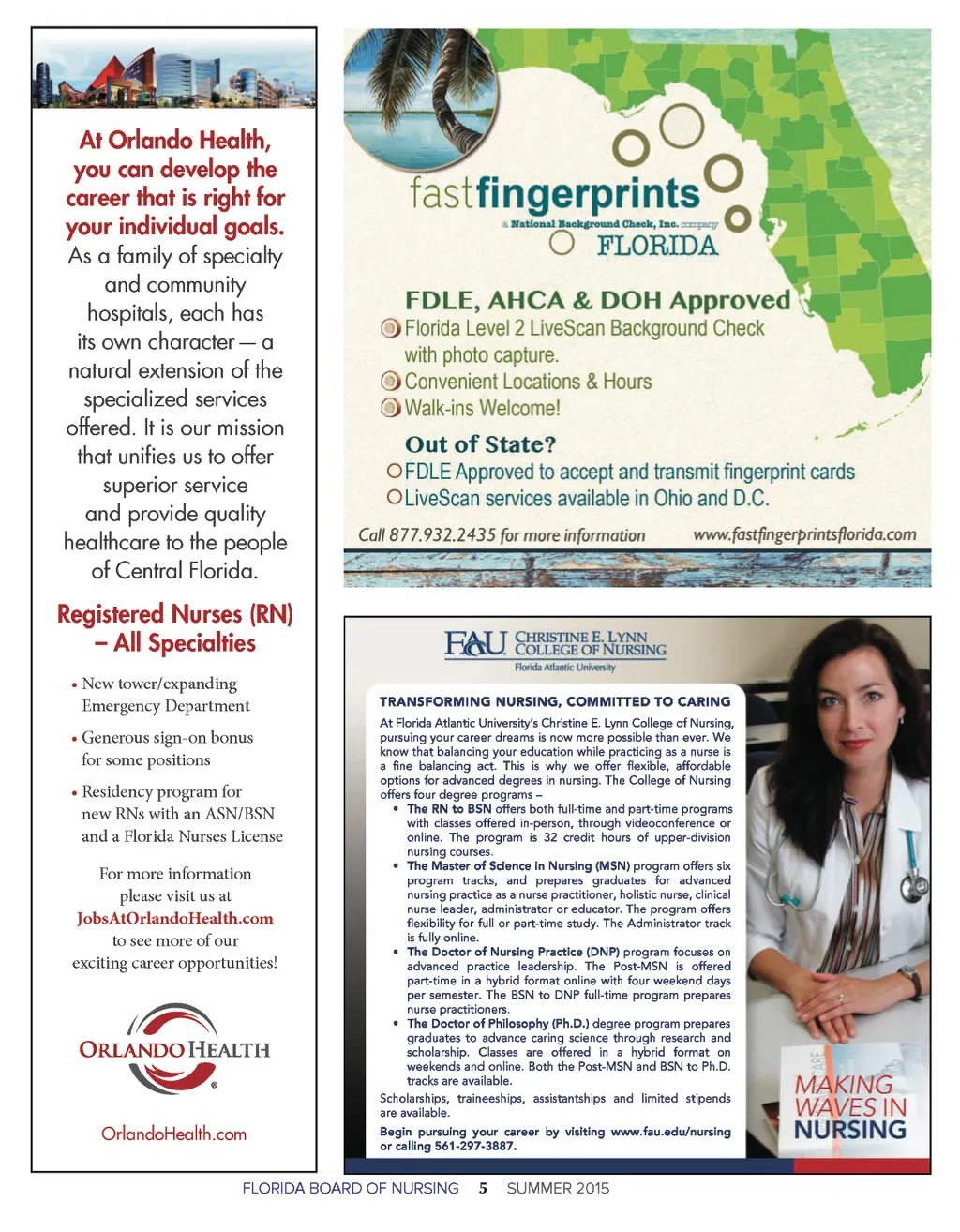 At Orlando Health, you can develop the career that is right for your individual goals.

As a family of specialty and community hospitals, each has its own character — a natural extension of the specialized services offered. It is our mission that unifies us to offer superior service and provide quality healthcare to the people of Central Florida.

Registered Nurses (RN) – All Specialties

• New tower/expanding Emergency Department

• Generous sign-on bonus for some positions

• Residency program for new RNs with an ASN/BSN and a Florida Nurses License

For more information please visit us at JobsAtOrlandoHealth.com to see more of our exciting career opportunities!

ORLANDO HEALTH®

OrlandoHealth.com

fastfingerprints
a National Background Check, Inc. company
FLORIDA

FDLE, AHCA & DOH Approved
Florida Level 2 LiveScan Background Check with photo capture.
Convenient Locations & Hours
Walk-ins Welcome!

Out of State?
FDLE Approved to accept and transmit fingerprint cards
LiveScan services available in Ohio and D.C.

Call 877.932.2435 for more information www.fastfingerprintsflorida.com

FAU CHRISTINE E. LYNN COLLEGE OF NURSING
Florida Atlantic University

TRANSFORMING NURSING, COMMITTED TO CARING

At Florida Atlantic University's Christine E. Lynn College of Nursing, pursuing your career dreams is now more possible than ever. We know that balancing your education while practicing as a nurse is a fine balancing act. This is why we offer flexible, affordable options for advanced degrees in nursing. The College of Nursing offers four degree programs –

• The RN to BSN offers both full-time and part-time programs with classes offered in-person, through videoconference or online. The program is 32 credit hours of upper-division nursing courses.
• The Master of Science in Nursing (MSN) program offers six program tracks, and prepares graduates for advanced nursing practice as a nurse practitioner, holistic nurse, clinical nurse leader, administrator or educator. The program offers flexibility for full or part-time study. The Administrator track is fully online.
• The Doctor of Nursing Practice (DNP) program focuses on advanced practice leadership. The Post-MSN is offered part-time in a hybrid format online with four weekend days per semester. The BSN to DNP full-time program prepares nurse practitioners.
• The Doctor of Philosophy (Ph.D.) degree program prepares graduates to advance caring science through research and scholarship. Classes are offered in a hybrid format on weekends and online. Both the Post-MSN and BSN to Ph.D. tracks are available.

Scholarships, traineeships, assistantships and limited stipends are available.

Begin pursuing your career by visiting www.fau.edu/nursing or calling 561-297-3887.

MAKING WAVES IN NURSING

FLORIDA BOARD OF NURSING 5 SUMMER 2015